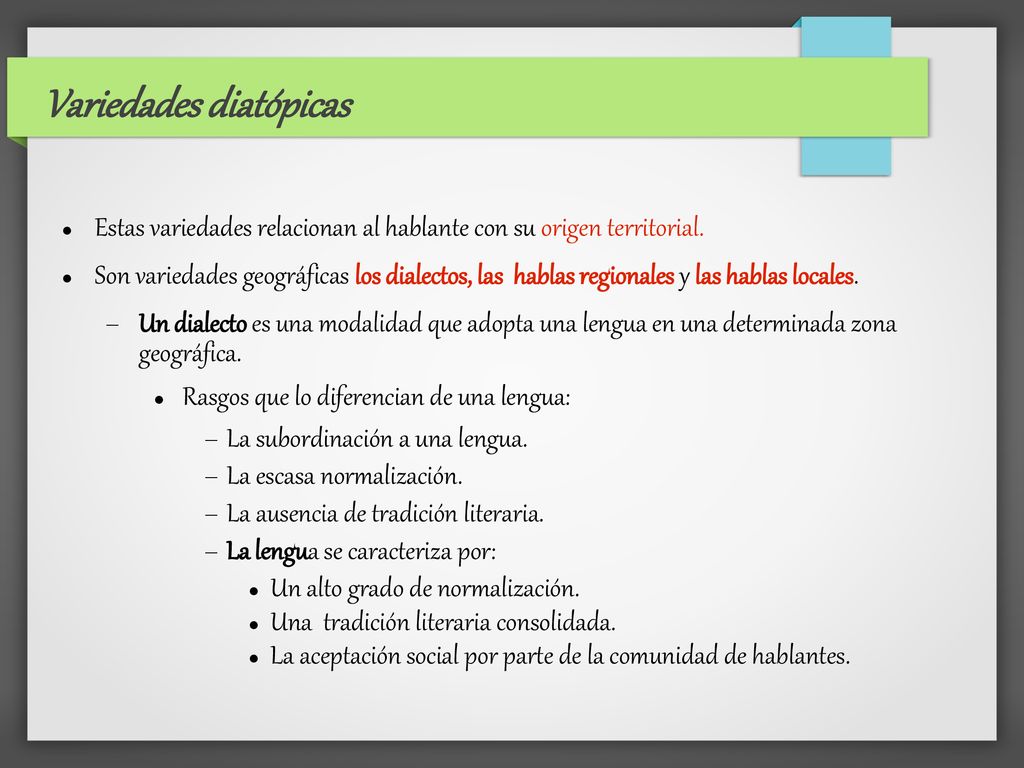 Variedades diatópicas

- Estas variedades relacionan al hablante con su origen territorial.
- Son variedades geográficas los dialectos, las hablas regionales y las hablas locales.
  – Un dialecto es una modalidad que adopta una lengua en una determinada zona geográfica.
    - Rasgos que lo diferencian de una lengua:
      – La subordinación a una lengua.
      – La escasa normalización.
      – La ausencia de tradición literaria.
      – La lengua se caracteriza por:
        - Un alto grado de normalización.
        - Una tradición literaria consolidada.
        - La aceptación social por parte de la comunidad de hablantes.